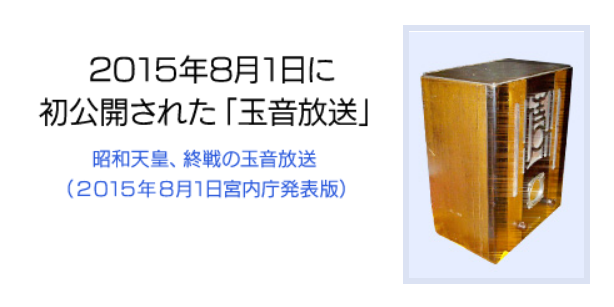 2015年8月1日に
初公開された「玉音放送」

昭和天皇、終戦の玉音放送
（2015年8月1日宮内庁発表版）